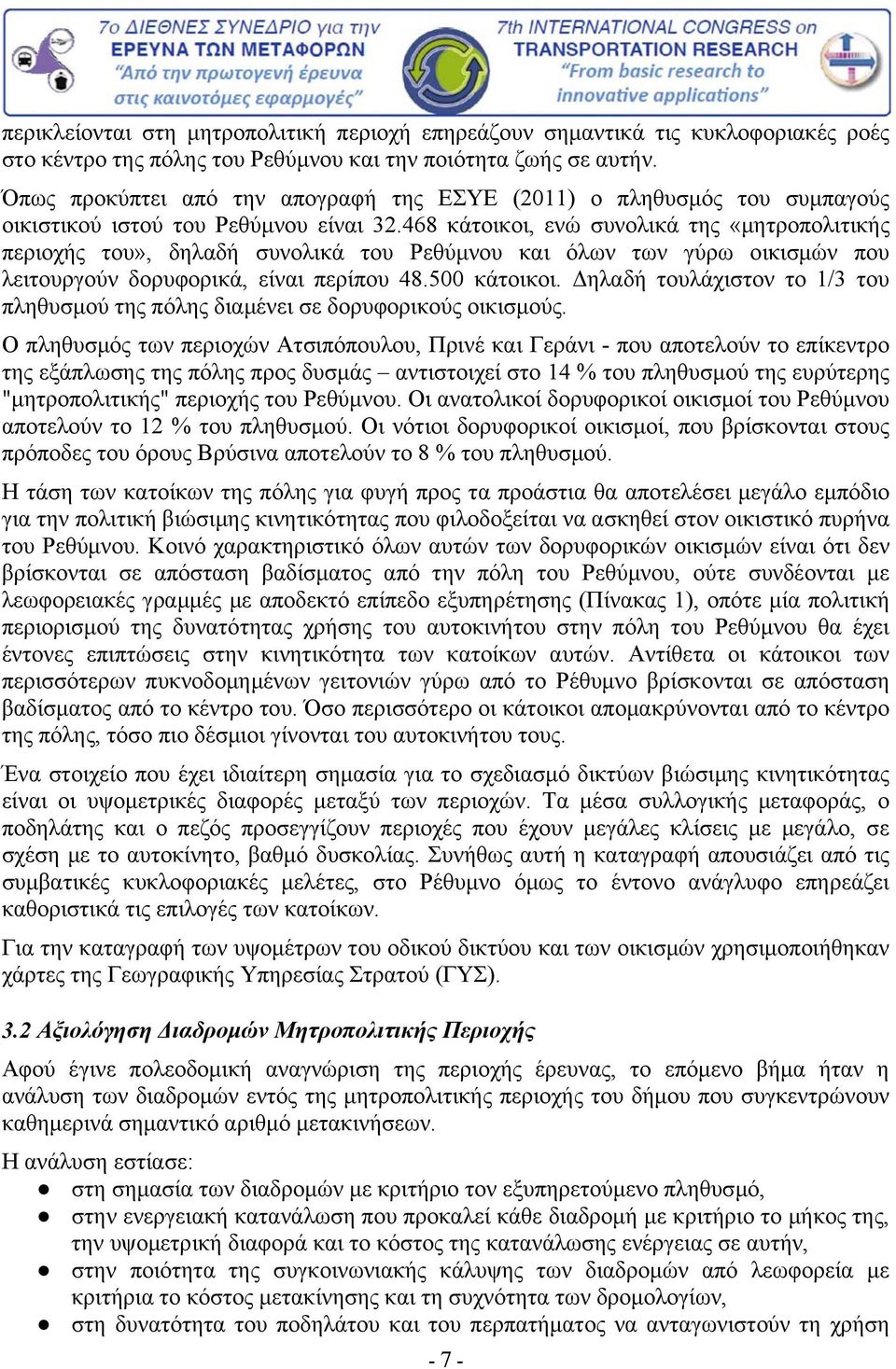 7ο ΔΙΕΘΝΕΣ ΣΥΝΕΔΡΙΟ για την
ΕΡΕΥΝΑ ΤΩΝ ΜΕΤΑΦΟΡΩΝ
"Από την πρωτογενή έρευνα στις καινοτόμες εφαρμογές"

7th INTERNATIONAL CONGRESS on
TRANSPORTATION RESEARCH
"From basic research to innovative applications"

περικλείονται στη μητροπολιτική περιοχή επηρεάζουν σημαντικά τις κυκλοφοριακές ροές στο κέντρο της πόλης του Ρεθύμνου και την ποιότητα ζωής σε αυτήν.

Όπως προκύπτει από την απογραφή της ΕΣΥΕ (2011) ο πληθυσμός του συμπαγούς οικιστικού ιστού του Ρεθύμνου είναι 32.468 κάτοικοι, ενώ συνολικά της «μητροπολιτικής περιοχής του», δηλαδή συνολικά του Ρεθύμνου και όλων των γύρω οικισμών που λειτουργούν δορυφορικά, είναι περίπου 48.500 κάτοικοι. Δηλαδή τουλάχιστον το 1/3 του πληθυσμού της πόλης διαμένει σε δορυφορικούς οικισμούς.

Ο πληθυσμός των περιοχών Ατσιπόπουλου, Πρινέ και Γεράνι - που αποτελούν το επίκεντρο της εξάπλωσης της πόλης προς δυσμάς – αντιστοιχεί στο 14 % του πληθυσμού της ευρύτερης "μητροπολιτικής" περιοχής του Ρεθύμνου. Οι ανατολικοί δορυφορικοί οικισμοί του Ρεθύμνου αποτελούν το 12 % του πληθυσμού. Οι νότιοι δορυφορικοί οικισμοί, που βρίσκονται στους πρόποδες του όρους Βρύσινα αποτελούν το 8 % του πληθυσμού.

Η τάση των κατοίκων της πόλης για φυγή προς τα προάστια θα αποτελέσει μεγάλο εμπόδιο για την πολιτική βιώσιμης κινητικότητας που φιλοδοξείται να ασκηθεί στον οικιστικό πυρήνα του Ρεθύμνου. Κοινό χαρακτηριστικό όλων αυτών των δορυφορικών οικισμών είναι ότι δεν βρίσκονται σε απόσταση βαδίσματος από την πόλη του Ρεθύμνου, ούτε συνδέονται με λεωφορειακές γραμμές με αποδεκτό επίπεδο εξυπηρέτησης (Πίνακας 1), οπότε μία πολιτική περιορισμού της δυνατότητας χρήσης του αυτοκινήτου στην πόλη του Ρεθύμνου θα έχει έντονες επιπτώσεις στην κινητικότητα των κατοίκων αυτών. Αντίθετα οι κάτοικοι των περισσότερων πυκνοδομημένων γειτονιών γύρω από το Ρέθυμνο βρίσκονται σε απόσταση βαδίσματος από το κέντρο του. Όσο περισσότερο οι κάτοικοι απομακρύνονται από το κέντρο της πόλης, τόσο πιο δέσμιοι γίνονται του αυτοκινήτου τους.

Ένα στοιχείο που έχει ιδιαίτερη σημασία για το σχεδιασμό δικτύων βιώσιμης κινητικότητας είναι οι υψομετρικές διαφορές μεταξύ των περιοχών. Τα μέσα συλλογικής μεταφοράς, ο ποδηλάτης και ο πεζός προσεγγίζουν περιοχές που έχουν μεγάλες κλίσεις με μεγάλο, σε σχέση με το αυτοκίνητο, βαθμό δυσκολίας. Συνήθως αυτή η καταγραφή απουσιάζει από τις συμβατικές κυκλοφοριακές μελέτες, στο Ρέθυμνο όμως το έντονο ανάγλυφο επηρεάζει καθοριστικά τις επιλογές των κατοίκων.

Για την καταγραφή των υψομέτρων του οδικού δικτύου και των οικισμών χρησιμοποιήθηκαν χάρτες της Γεωγραφικής Υπηρεσίας Στρατού (ΓΥΣ).

3.2 Αξιολόγηση Διαδρομών Μητροπολιτικής Περιοχής

Αφού έγινε πολεοδομική αναγνώριση της περιοχής έρευνας, το επόμενο βήμα ήταν η ανάλυση των διαδρομών εντός της μητροπολιτικής περιοχής του δήμου που συγκεντρώνουν καθημερινά σημαντικό αριθμό μετακινήσεων.

Η ανάλυση εστίασε:
● στη σημασία των διαδρομών με κριτήριο τον εξυπηρετούμενο πληθυσμό,
● στην ενεργειακή κατανάλωση που προκαλεί κάθε διαδρομή με κριτήριο το μήκος της, την υψομετρική διαφορά και το κόστος της κατανάλωσης ενέργειας σε αυτήν,
● στην ποιότητα της συγκοινωνιακής κάλυψης των διαδρομών από λεωφορεία με κριτήρια το κόστος μετακίνησης και τη συχνότητα των δρομολογίων,
● στη δυνατότητα του ποδηλάτου και του περπατήματος να ανταγωνιστούν τη χρήση

- 7 -